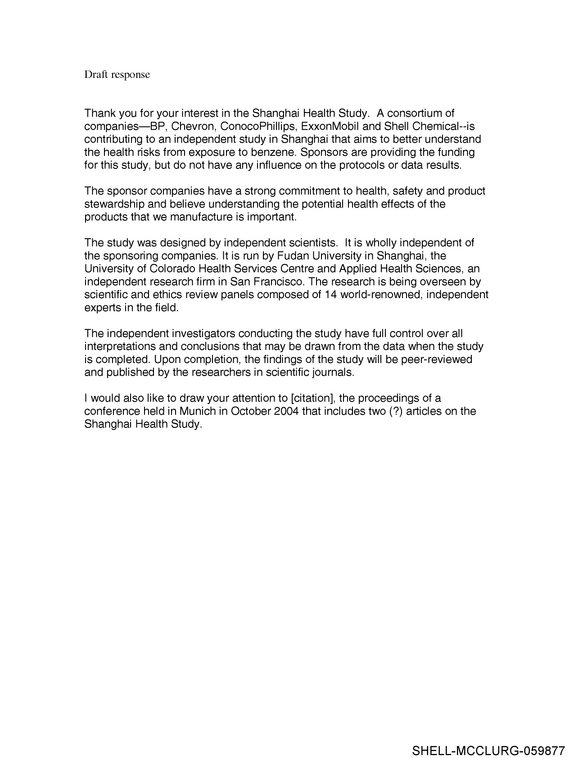 Draft response

Thank you for your interest in the Shanghai Health Study. A consortium of companies—BP, Chevron, ConocoPhillips, ExxonMobil and Shell Chemical--is contributing to an independent study in Shanghai that aims to better understand the health risks from exposure to benzene. Sponsors are providing the funding for this study, but do not have any influence on the protocols or data results.

The sponsor companies have a strong commitment to health, safety and product stewardship and believe understanding the potential health effects of the products that we manufacture is important.

The study was designed by independent scientists. It is wholly independent of the sponsoring companies. It is run by Fudan University in Shanghai, the University of Colorado Health Services Centre and Applied Health Sciences, an independent research firm in San Francisco. The research is being overseen by scientific and ethics review panels composed of 14 world-renowned, independent experts in the field.

The independent investigators conducting the study have full control over all interpretations and conclusions that may be drawn from the data when the study is completed. Upon completion, the findings of the study will be peer-reviewed and published by the researchers in scientific journals.

I would also like to draw your attention to [citation], the proceedings of a conference held in Munich in October 2004 that includes two (?) articles on the Shanghai Health Study.

SHELL-MCCLURG-059877